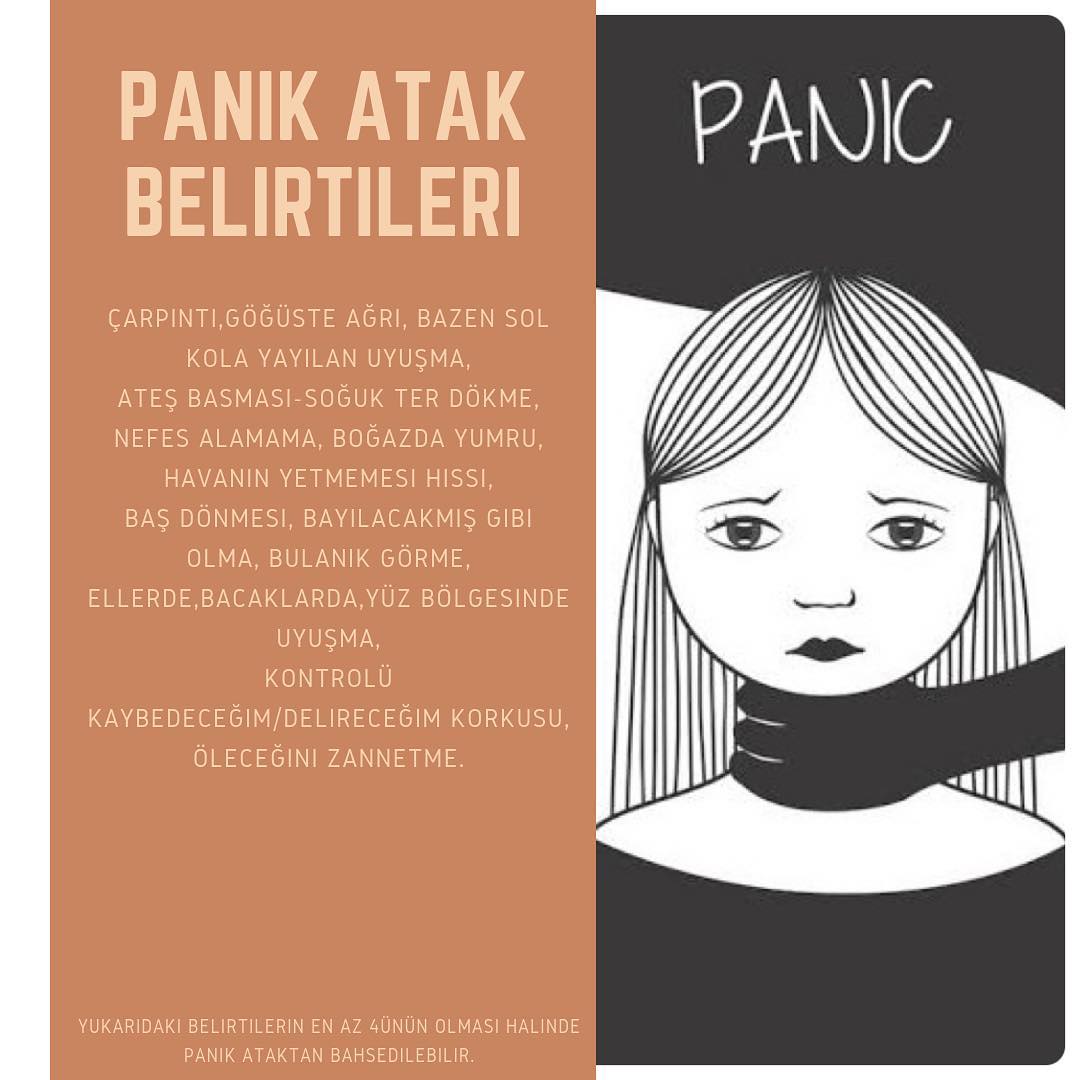 PANIK ATAK BELIRTILERI

ÇARPINTI,GÖĞÜSTE AĞRI, BAZEN SOL KOLA YAYILAN UYUŞMA,
ATEŞ BASMASI-SOĞUK TER DÖKME,
NEFES ALAMAMA, BOĞAZDA YUMRU,
HAVANIN YETMEMESI HISSI,
BAŞ DÖNMESI, BAYILACAKMIŞ GIBI OLMA, BULANIK GÖRME,
ELLERDE,BACAKLARDA,YÜZ BÖLGESINDE UYUŞMA,
KONTROLÜ KAYBEDECEĞIM/DELIRECEĞIM KORKUSU,
ÖLECEĞINI ZANNETME.

YUKARIDAKI BELIRTILERIN EN AZ 4ÜNÜN OLMASI HALINDE PANIK ATAKTAN BAHSEDILEBILIR.

PANIC